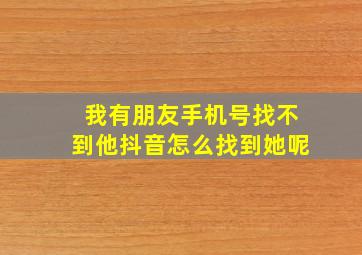 我有朋友手机号找不到他抖音怎么找到她呢